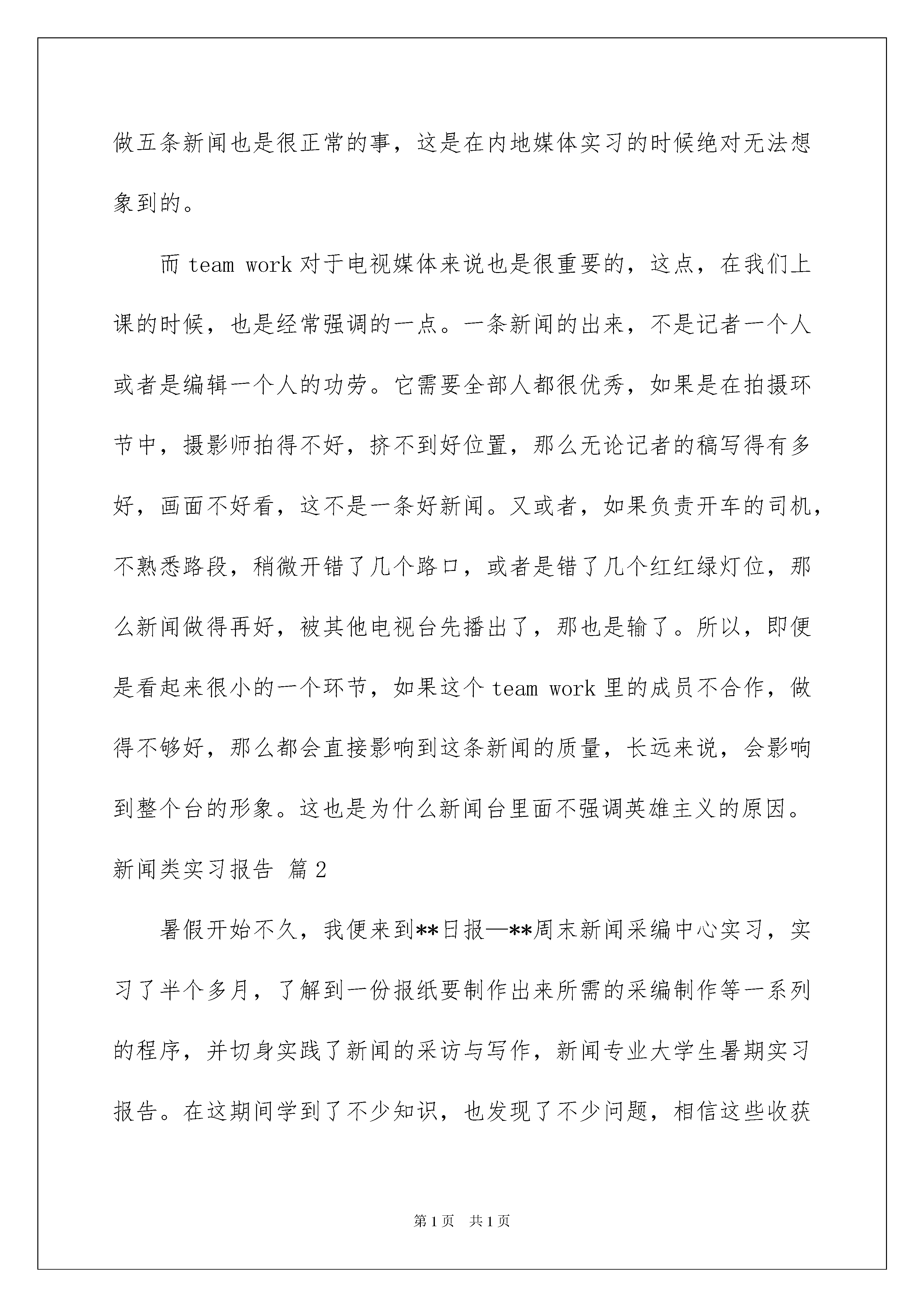 做五条新闻也是很正常的事，这是在内地媒体实习的时候绝对无法想象到的。

而 team work 对于电视媒体来说也是很重要的，这点，在我们上课的时候，也是经常强调的一点。一条新闻的出来，不是记者一个人或者是编辑一个人的功劳。它需要全部人都很优秀，如果是在拍摄环节中，摄影师拍得不好，挤不到好位置，那么无论记者的稿写得有多好，画面不好看，这不是一条好新闻。又或者，如果负责开车的司机，不熟悉路段，稍微开错了几个路口，或者是错了几个红红绿灯位，那么新闻做得再好，被其他电视台先播出了，那也是输了。所以，即便是看起来很小的一个环节，如果这个 team work 里的成员不合作，做得不够好，那么都会直接影响到这条新闻的质量，长远来说，会影响到整个台的形象。这也是为什么新闻台里面不强调英雄主义的原因。

新闻类实习报告 篇 2

暑假开始不久，我便来到**日报—**周末新闻采编中心实习，实习了半个多月，了解到一份报纸要制作出来所需的采编制作等一系列的程序，并切身实践了新闻的采访与写作，新闻专业大学生暑期实习报告。在这期间学到了不少知识，也发现了不少问题，相信这些收获

第 1 页　共 1 页